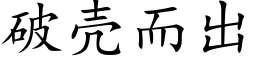 破壳而出